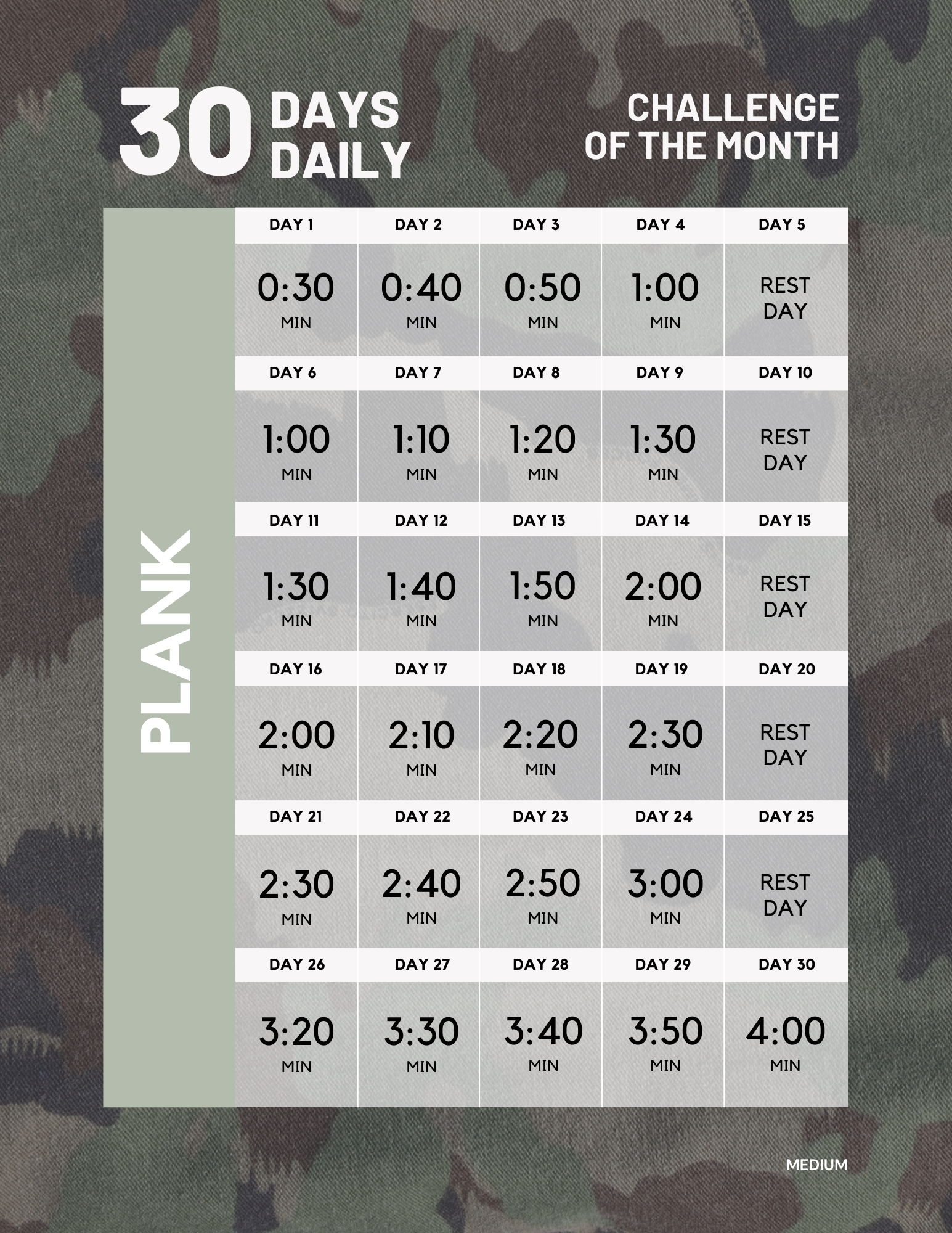 30 DAYS DAILY

CHALLENGE OF THE MONTH

PLANK

| DAY 1 | DAY 2 | DAY 3 | DAY 4 | DAY 5 |
|---|---|---|---|---|
| 0:30 MIN | 0:40 MIN | 0:50 MIN | 1:00 MIN | REST DAY |
| DAY 6 | DAY 7 | DAY 8 | DAY 9 | DAY 10 |
| 1:00 MIN | 1:10 MIN | 1:20 MIN | 1:30 MIN | REST DAY |
| DAY 11 | DAY 12 | DAY 13 | DAY 14 | DAY 15 |
| 1:30 MIN | 1:40 MIN | 1:50 MIN | 2:00 MIN | REST DAY |
| DAY 16 | DAY 17 | DAY 18 | DAY 19 | DAY 20 |
| 2:00 MIN | 2:10 MIN | 2:20 MIN | 2:30 MIN | REST DAY |
| DAY 21 | DAY 22 | DAY 23 | DAY 24 | DAY 25 |
| 2:30 MIN | 2:40 MIN | 2:50 MIN | 3:00 MIN | REST DAY |
| DAY 26 | DAY 27 | DAY 28 | DAY 29 | DAY 30 |
| 3:20 MIN | 3:30 MIN | 3:40 MIN | 3:50 MIN | 4:00 MIN |

MEDIUM